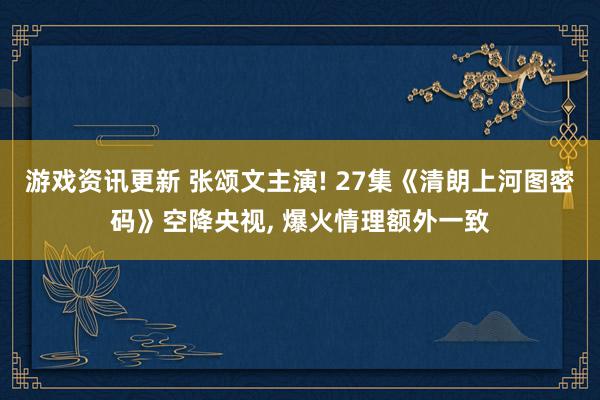 游戏资讯更新 张颂文主演! 27集《清朗上河图密码》空降央视, 爆火情理额外一致